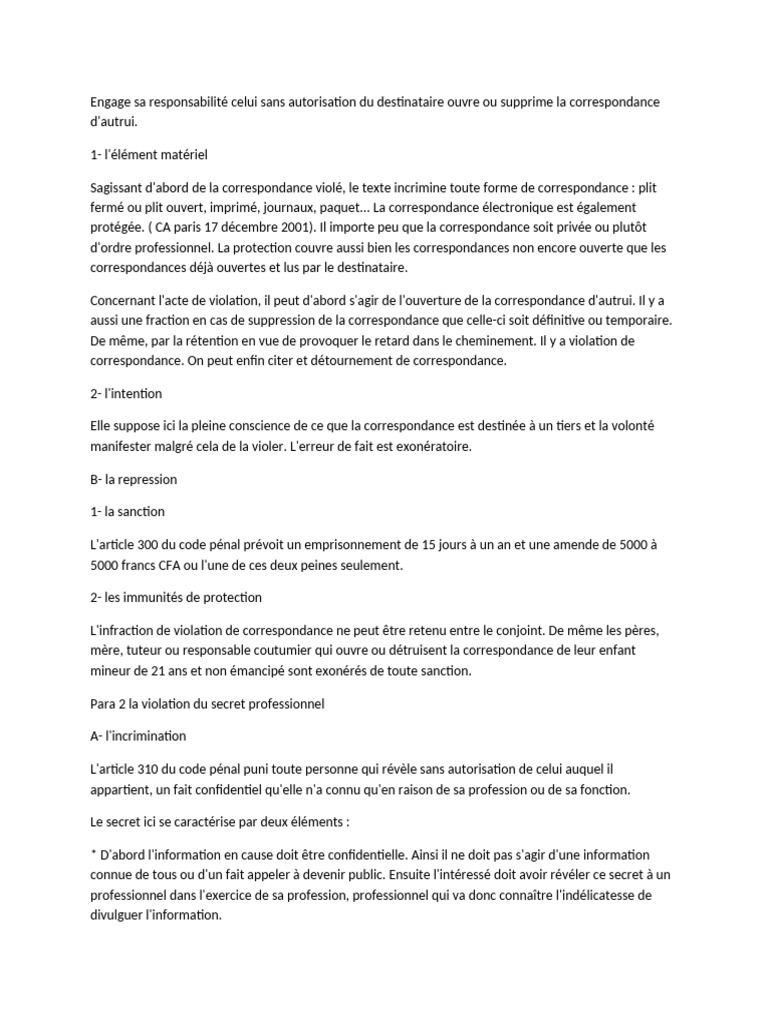 Engage sa responsabilité celui sans autorisation du destinataire ouvre ou supprime la correspondance d'autrui.

1- l'élément matériel

Sagissant d'abord de la correspondance violé, le texte incrimine toute forme de correspondance : plit fermé ou plit ouvert, imprimé, journaux, paquet... La correspondance électronique est également protégée. ( CA paris 17 décembre 2001). Il importe peu que la correspondance soit privée ou plutôt d'ordre professionnel. La protection couvre aussi bien les correspondances non encore ouverte que les correspondances déjà ouvertes et lus par le destinataire.

Concernant l'acte de violation, il peut d'abord s'agir de l'ouverture de la correspondance d'autrui. Il y a aussi une fraction en cas de suppression de la correspondance que celle-ci soit définitive ou temporaire. De même, par la rétention en vue de provoquer le retard dans le cheminement. Il y a violation de correspondance. On peut enfin citer et détournement de correspondance.

2- l'intention

Elle suppose ici la pleine conscience de ce que la correspondance est destinée à un tiers et la volonté manifester malgré cela de la violer. L'erreur de fait est exonératoire.

B- la repression

1- la sanction

L'article 300 du code pénal prévoit un emprisonnement de 15 jours à un an et une amende de 5000 à 5000 francs CFA ou l'une de ces deux peines seulement.

2- les immunités de protection

L'infraction de violation de correspondance ne peut être retenu entre le conjoint. De même les pères, mère, tuteur ou responsable coutumier qui ouvre ou détruisent la correspondance de leur enfant mineur de 21 ans et non émancipé sont exonérés de toute sanction.

Para 2 la violation du secret professionnel

A- l'incrimination

L'article 310 du code pénal puni toute personne qui révèle sans autorisation de celui auquel il appartient, un fait confidentiel qu'elle n'a connu qu'en raison de sa profession ou de sa fonction.

Le secret ici se caractérise par deux éléments :

* D'abord l'information en cause doit être confidentielle. Ainsi il ne doit pas s'agir d'une information connue de tous ou d'un fait appeler à devenir public. Ensuite l'intéressé doit avoir révéler ce secret à un professionnel dans l'exercice de sa profession, professionnel qui va donc connaître l'indélicatesse de divulguer l'information.